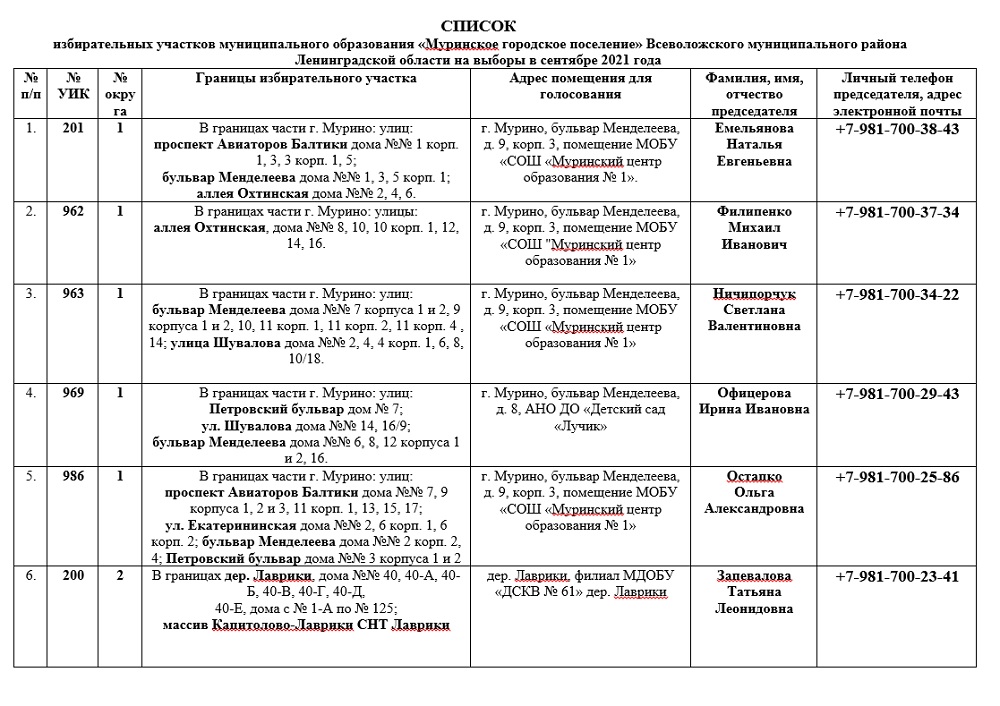 СПИСОК
избирательных участков муниципального образования «Муринское городское поселение» Всеволожского муниципального района Ленинградской области на выборы в сентябре 2021 года

| № п/п | № УИК | № округа | Границы избирательного участка | Адрес помещения для голосования | Фамилия, имя, отчество председателя | Личный телефон председателя, адрес электронной почты |
|---|---|---|---|---|---|---|
| 1. | 201 | 1 | В границах части г. Мурино: улиц: проспект Авиаторов Балтики дома №№ 1 корп. 1, 3, 3 корп. 1, 5; бульвар Менделеева дома №№ 1, 3, 5 корп. 1; аллея Охтинская дома №№ 2, 4, 6. | г. Мурино, бульвар Менделеева, д. 9, корп. 3, помещение МОБУ «СОШ «Муринский центр образования № 1». | Емельянова Наталья Евгеньевна | +7-981-700-38-43 |
| 2. | 962 | 1 | В границах части г. Мурино: улицы: аллея Охтинская, дома №№ 8, 10, 10 корп. 1, 12, 14, 16. | г. Мурино, бульвар Менделеева, д. 9, корп. 3, помещение МОБУ «СОШ "Муринский центр образования № 1» | Филипенко Михаил Иванович | +7-981-700-37-34 |
| 3. | 963 | 1 | В границах части г. Мурино: улиц: бульвар Менделеева дома №№ 7 корпуса 1 и 2, 9 корпуса 1 и 2, 10, 11 корп. 1, 11 корп. 2, 11 корп. 4 , 14; улица Шувалова дома №№ 2, 4, 4 корп. 1, 6, 8, 10/18. | г. Мурино, бульвар Менделеева, д. 9, корп. 3, помещение МОБУ «СОШ «Муринский центр образования № 1» | Ничипорчук Светлана Валентиновна | +7-981-700-34-22 |
| 4. | 969 | 1 | В границах части г. Мурино: улиц: Петровский бульвар дом № 7; ул. Шувалова дома №№ 14, 16/9; бульвар Менделеева дома №№ 6, 8, 12 корпуса 1 и 2, 16. | г. Мурино, бульвар Менделеева, д. 8, АНО ДО «Детский сад «Лучик» | Офицерова Ирина Ивановна | +7-981-700-29-43 |
| 5. | 986 | 1 | В границах части г. Мурино: улиц: проспект Авиаторов Балтики дома №№ 7, 9 корпуса 1, 2 и 3, 11 корп. 1, 13, 15, 17; ул. Екатерининская дома №№ 2, 6 корп. 1, 6 корп. 2; бульвар Менделеева дома №№ 2 корп. 2, 4; Петровский бульвар дома №№ 3 корпуса 1 и 2 | г. Мурино, бульвар Менделеева, д. 9, корп. 3, помещение МОБУ «СОШ «Муринский центр образования № 1» | Остапко Ольга Александровна | +7-981-700-25-86 |
| 6. | 200 | 2 | В границах дер. Лаврики, дома №№ 40, 40-А, 40-Б, 40-В, 40-Г, 40-Д, 40-Е, дома с № 1-А по № 125; массив Капитолово-Лаврики СНТ Лаврики | дер. Лаврики, филиал МДОБУ «ДСКВ № 61» дер. Лаврики | Запевалова Татьяна Леонидовна | +7-981-700-23-41 |